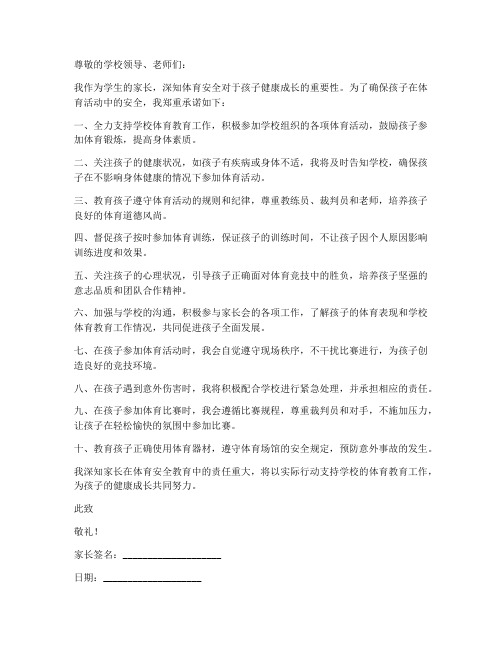 尊敬的学校领导、老师们：

我作为学生的家长，深知体育安全对于孩子健康成长的重要性。为了确保孩子在体育活动中的安全，我郑重承诺如下：

一、全力支持学校体育教育工作，积极参加学校组织的各项体育活动，鼓励孩子参加体育锻炼，提高身体素质。

二、关注孩子的健康状况，如孩子有疾病或身体不适，我将及时告知学校，确保孩子在不影响身体健康的情况下参加体育活动。

三、教育孩子遵守体育活动的规则和纪律，尊重教练员、裁判员和老师，培养孩子良好的体育道德风尚。

四、督促孩子按时参加体育训练，保证孩子的训练时间，不让孩子因个人原因影响训练进度和效果。

五、关注孩子的心理状况，引导孩子正确面对体育竞技中的胜负，培养孩子坚强的意志品质和团队合作精神。

六、加强与学校的沟通，积极参与家长会的各项工作，了解孩子的体育表现和学校体育教育工作情况，共同促进孩子全面发展。

七、在孩子参加体育活动时，我会自觉遵守现场秩序，不干扰比赛进行，为孩子创造良好的竞技环境。

八、在孩子遇到意外伤害时，我将积极配合学校进行紧急处理，并承担相应的责任。

九、在孩子参加体育比赛时，我会遵循比赛规程，尊重裁判员和对手，不施加压力，让孩子在轻松愉快的氛围中参加比赛。

十、教育孩子正确使用体育器材，遵守体育场馆的安全规定，预防意外事故的发生。

我深知家长在体育安全教育中的责任重大，将以实际行动支持学校的体育教育工作，为孩子的健康成长共同努力。

此致

敬礼！

家长签名：____________________

日期：____________________